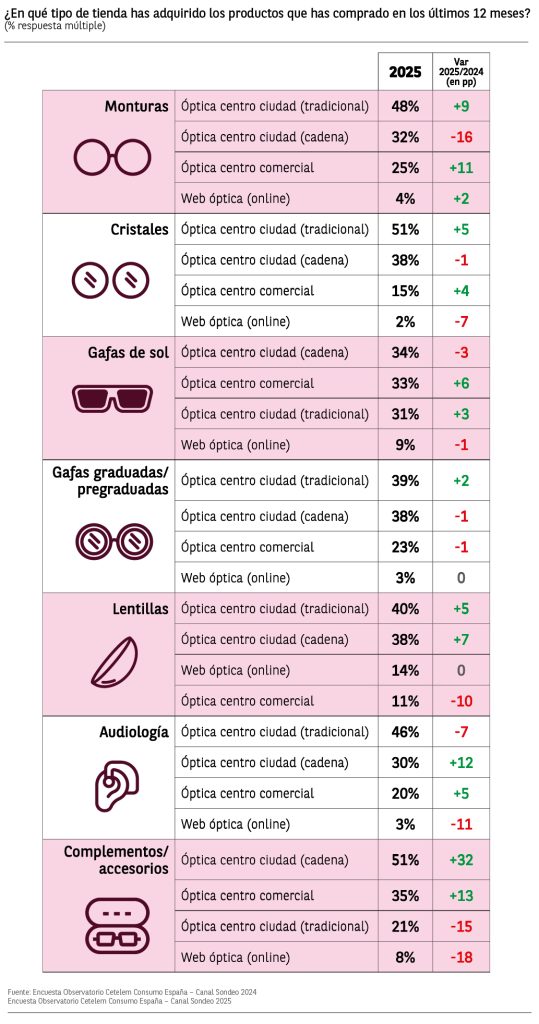 ¿En qué tipo de tienda has adquirido los productos que has comprado en los últimos 12 meses?
(% respuesta múltiple)

| | | 2025 | Var 2025/2024 (en pp) |
|---|---|---|---|
| Monturas | Óptica centro ciudad (tradicional) | 48% | +9 |
| | Óptica centro ciudad (cadena) | 32% | -16 |
| | Óptica centro comercial | 25% | +11 |
| | Web óptica (online) | 4% | +2 |
| Cristales | Óptica centro ciudad (tradicional) | 51% | +5 |
| | Óptica centro ciudad (cadena) | 38% | -1 |
| | Óptica centro comercial | 15% | +4 |
| | Web óptica (online) | 2% | -7 |
| Gafas de sol | Óptica centro ciudad (cadena) | 34% | -3 |
| | Óptica centro comercial | 33% | +6 |
| | Óptica centro ciudad (tradicional) | 31% | +3 |
| | Web óptica (online) | 9% | -1 |
| Gafas graduadas/ pregraduadas | Óptica centro ciudad (tradicional) | 39% | +2 |
| | Óptica centro ciudad (cadena) | 38% | -1 |
| | Óptica centro comercial | 23% | -1 |
| | Web óptica (online) | 3% | 0 |
| Lentillas | Óptica centro ciudad (tradicional) | 40% | +5 |
| | Óptica centro ciudad (cadena) | 38% | +7 |
| | Web óptica (online) | 14% | 0 |
| | Óptica centro comercial | 11% | -10 |
| Audiología | Óptica centro ciudad (tradicional) | 46% | -7 |
| | Óptica centro ciudad (cadena) | 30% | +12 |
| | Óptica centro comercial | 20% | +5 |
| | Web óptica (online) | 3% | -11 |
| Complementos/ accesorios | Óptica centro ciudad (cadena) | 51% | +32 |
| | Óptica centro comercial | 35% | +13 |
| | Óptica centro ciudad (tradicional) | 21% | -15 |
| | Web óptica (online) | 8% | -18 |

Fuente: Encuesta Observatorio Cetelem Consumo España – Canal Sondeo 2024
Encuesta Observatorio Cetelem Consumo España – Canal Sondeo 2025